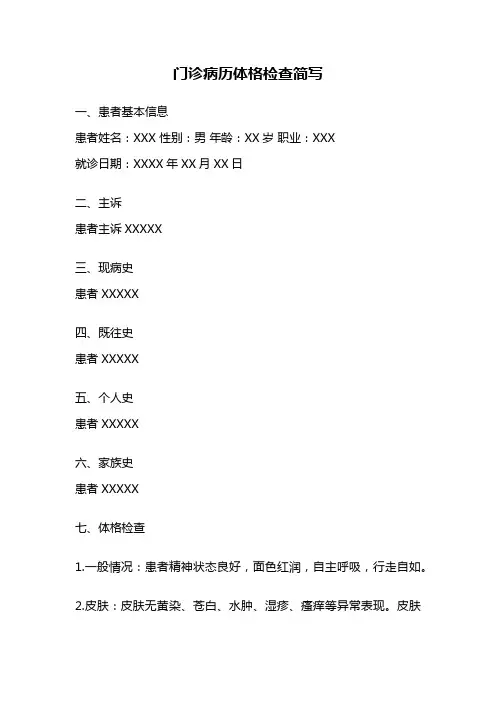 门诊病历体格检查简写

一、患者基本信息

患者姓名：XXX 性别：男 年龄：XX 岁 职业：XXX

就诊日期：XXXX 年 XX 月 XX 日

二、主诉

患者主诉 XXXXX

三、现病史

患者 XXXXX

四、既往史

患者 XXXXX

五、个人史

患者 XXXXX

六、家族史

患者 XXXXX

七、体格检查

1.一般情况：患者精神状态良好，面色红润，自主呼吸，行走自如。

2.皮肤：皮肤无黄染、苍白、水肿、湿疹、瘙痒等异常表现。皮肤